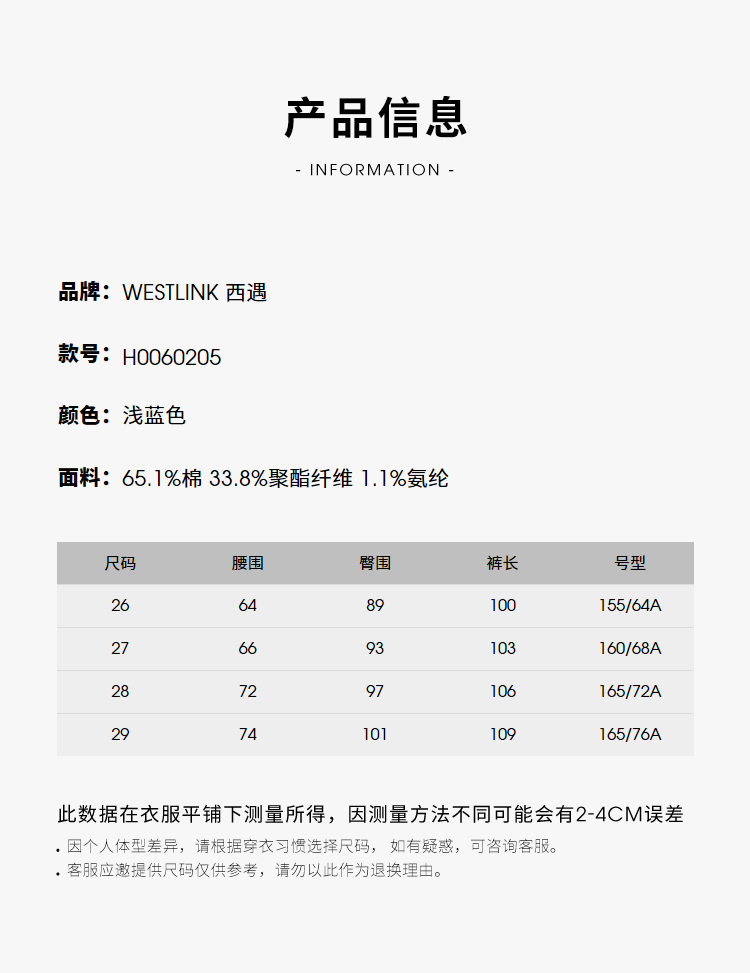 产品信息

- INFORMATION -

品牌：WESTLINK 西遇

款号：H0060205

颜色：浅蓝色

面料：65.1%棉 33.8%聚酯纤维 1.1%氨纶

| 尺码 | 腰围 | 臀围 | 裤长 | 号型 |
|---|---|---|---|---|
| 26 | 64 | 89 | 100 | 155/64A |
| 27 | 66 | 93 | 103 | 160/68A |
| 28 | 72 | 97 | 106 | 165/72A |
| 29 | 74 | 101 | 109 | 165/76A |

此数据在衣服平铺下测量所得，因测量方法不同可能会有2-4CM误差

. 因个人体型差异，请根据穿衣习惯选择尺码，如有疑惑，可咨询客服。
. 客服应邀提供尺码仅供参考，请勿以此作为退换理由。